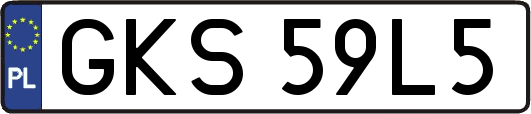 PL

GKS 59L5